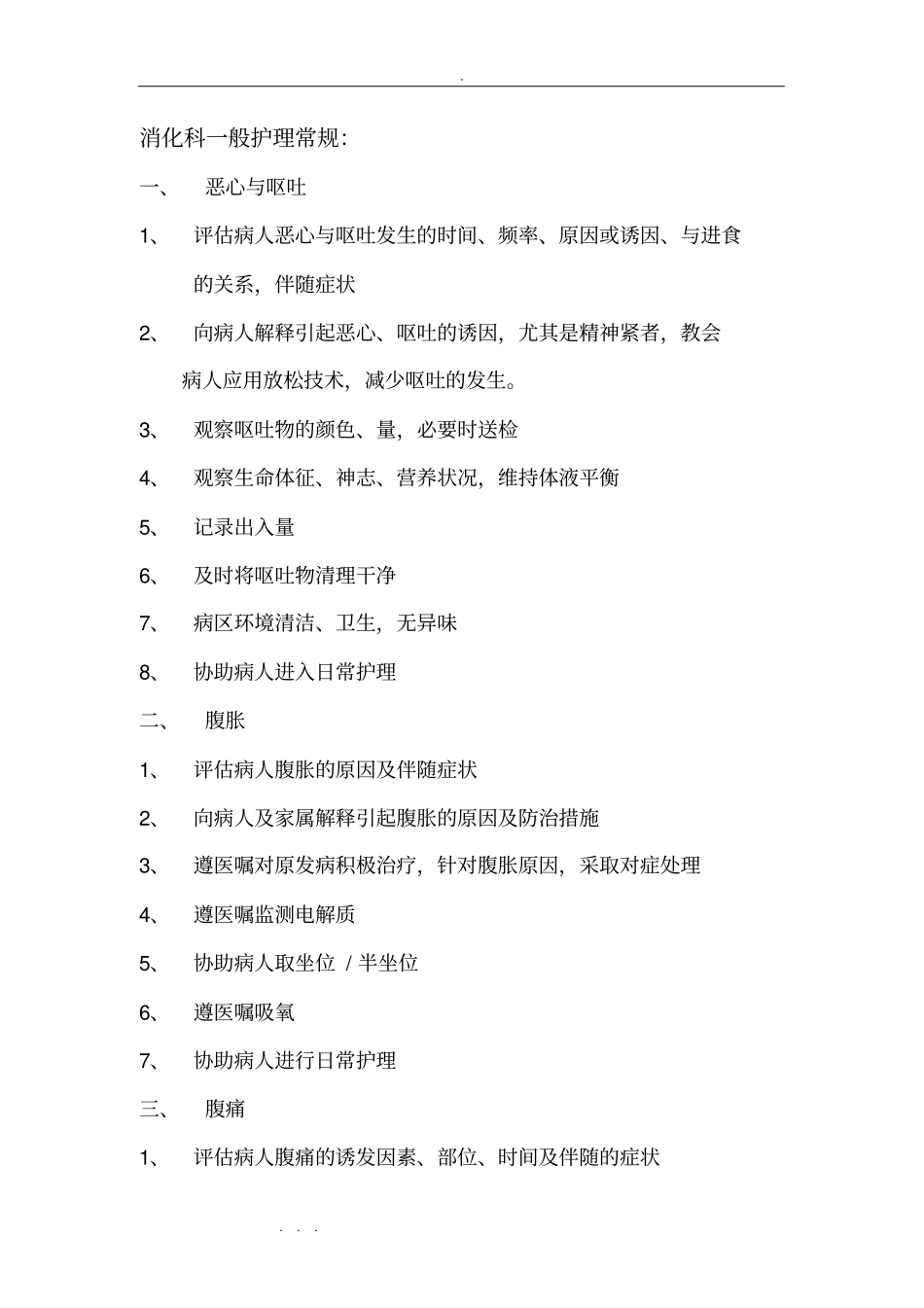 .

消化科一般护理常规:

一、 恶心与呕吐

1、 评估病人恶心与呕吐发生的时间、频率、原因或诱因、与进食的关系，伴随症状

2、 向病人解释引起恶心、呕吐的诱因，尤其是精神紧者，教会病人应用放松技术，减少呕吐的发生。

3、 观察呕吐物的颜色、量，必要时送检

4、 观察生命体征、神志、营养状况，维持体液平衡

5、 记录出入量

6、 及时将呕吐物清理干净

7、 病区环境清洁、卫生，无异味

8、 协助病人进入日常护理

二、 腹胀

1、 评估病人腹胀的原因及伴随症状

2、 向病人及家属解释引起腹胀的原因及防治措施

3、 遵医嘱对原发病积极治疗，针对腹胀原因，采取对症处理

4、 遵医嘱监测电解质

5、 协助病人取坐位 / 半坐位

6、 遵医嘱吸氧

7、 协助病人进行日常护理

三、 腹痛

1、 评估病人腹痛的诱发因素、部位、时间及伴随的症状

. . .